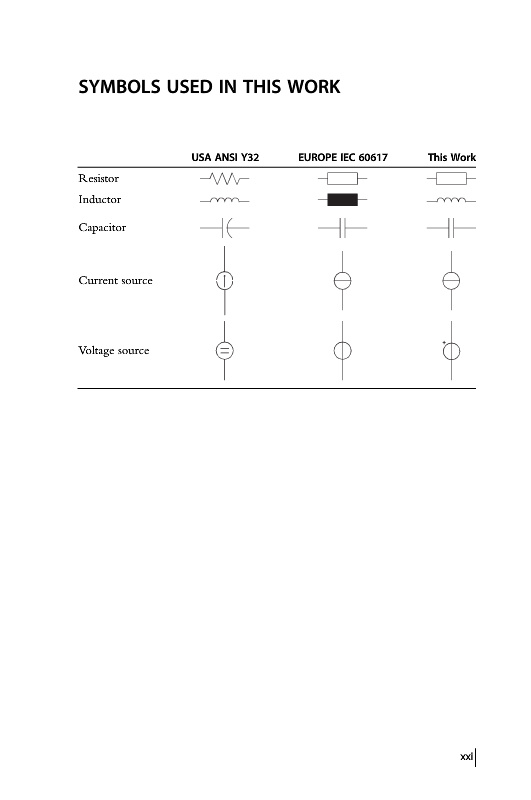 SYMBOLS USED IN THIS WORK

| | USA ANSI Y32 | EUROPE IEC 60617 | This Work |
|---|---|---|---|
| Resistor | | | |
| Inductor | | | |
| Capacitor | | | |
| Current source | | | |
| Voltage source | | | + |

xxi